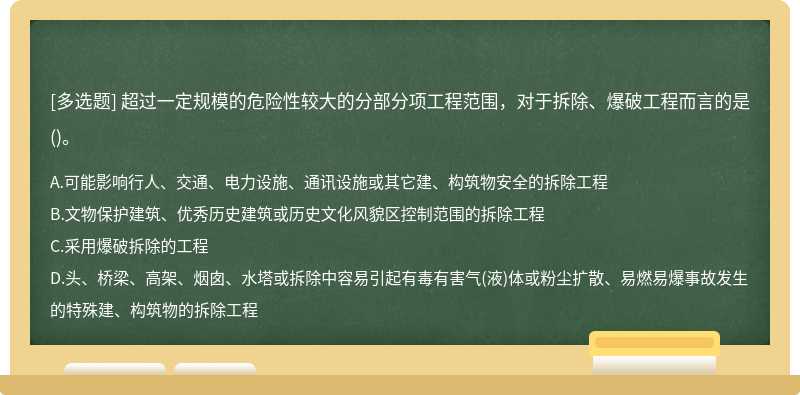 [多选题] 超过一定规模的危险性较大的分部分项工程范围，对于拆除、爆破工程而言的是()。

A.可能影响行人、交通、电力设施、通讯设施或其它建、构筑物安全的拆除工程
B.文物保护建筑、优秀历史建筑或历史文化风貌区控制范围的拆除工程
C.采用爆破拆除的工程
D.头、桥梁、高架、烟囱、水塔或拆除中容易引起有毒有害气(液)体或粉尘扩散、易燃易爆事故发生的特殊建、构筑物的拆除工程